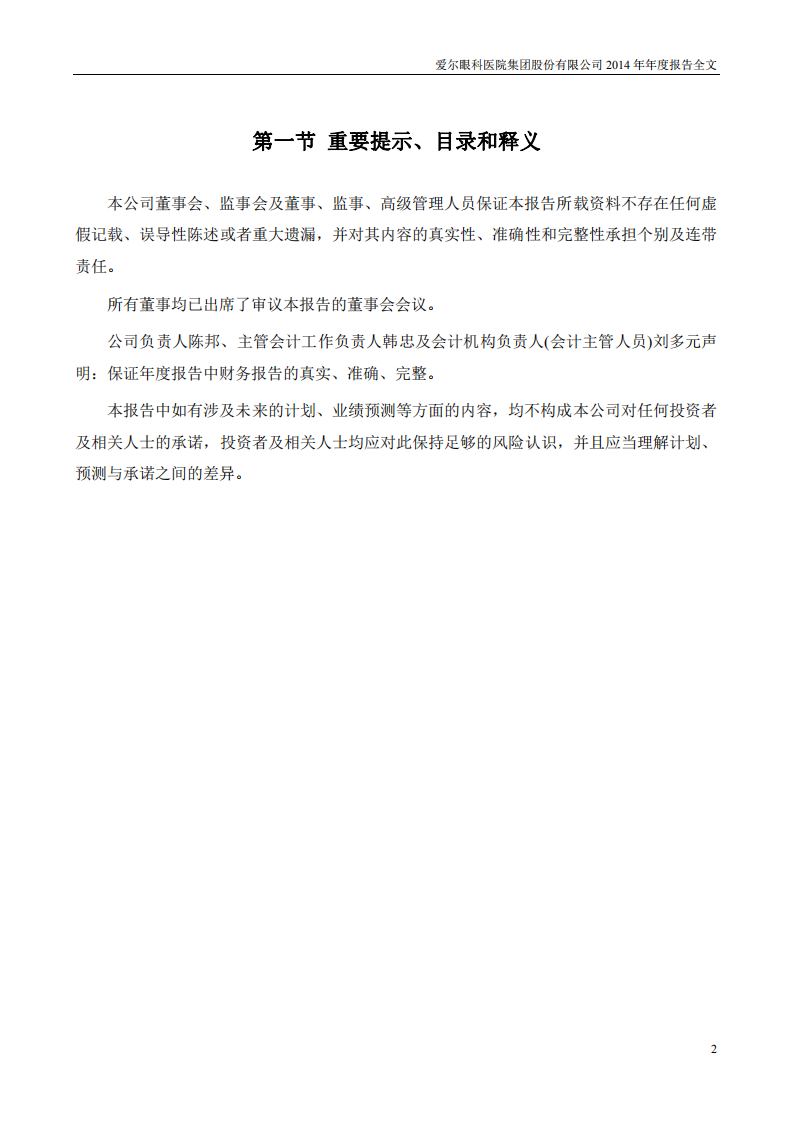 爱尔眼科医院集团股份有限公司 2014 年年度报告全文

第一节 重要提示、目录和释义

本公司董事会、监事会及董事、监事、高级管理人员保证本报告所载资料不存在任何虚假记载、误导性陈述或者重大遗漏，并对其内容的真实性、准确性和完整性承担个别及连带责任。

所有董事均已出席了审议本报告的董事会会议。

公司负责人陈邦、主管会计工作负责人韩忠及会计机构负责人(会计主管人员)刘多元声明：保证年度报告中财务报告的真实、准确、完整。

本报告中如有涉及未来的计划、业绩预测等方面的内容，均不构成本公司对任何投资者及相关人士的承诺，投资者及相关人士均应对此保持足够的风险认识，并且应当理解计划、预测与承诺之间的差异。

2